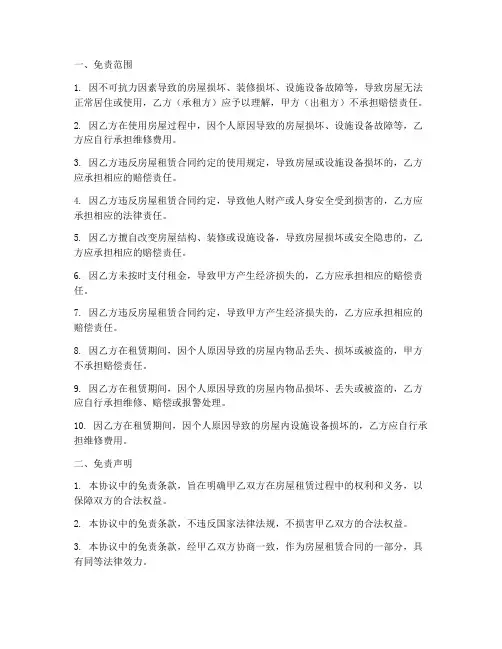 一、免责范围

1. 因不可抗力因素导致的房屋损坏、装修损坏、设施设备故障等，导致房屋无法正常居住或使用，乙方（承租方）应予以理解，甲方（出租方）不承担赔偿责任。

2. 因乙方在使用房屋过程中，因个人原因导致的房屋损坏、设施设备故障等，乙方应自行承担维修费用。

3. 因乙方违反房屋租赁合同约定的使用规定，导致房屋或设施设备损坏的，乙方应承担相应的赔偿责任。

4. 因乙方违反房屋租赁合同约定，导致他人财产或人身安全受到损害的，乙方应承担相应的法律责任。

5. 因乙方擅自改变房屋结构、装修或设施设备，导致房屋损坏或安全隐患的，乙方应承担相应的赔偿责任。

6. 因乙方未按时支付租金，导致甲方产生经济损失的，乙方应承担相应的赔偿责任。

7. 因乙方违反房屋租赁合同约定，导致甲方产生经济损失的，乙方应承担相应的赔偿责任。

8. 因乙方在租赁期间，因个人原因导致的房屋内物品丢失、损坏或被盗的，甲方不承担赔偿责任。

9. 因乙方在租赁期间，因个人原因导致的房屋内物品损坏、丢失或被盗的，乙方应自行承担维修、赔偿或报警处理。

10. 因乙方在租赁期间，因个人原因导致的房屋内设施设备损坏的，乙方应自行承担维修费用。

二、免责声明

1. 本协议中的免责条款，旨在明确甲乙双方在房屋租赁过程中的权利和义务，以保障双方的合法权益。

2. 本协议中的免责条款，不违反国家法律法规，不损害甲乙双方的合法权益。

3. 本协议中的免责条款，经甲乙双方协商一致，作为房屋租赁合同的一部分，具有同等法律效力。